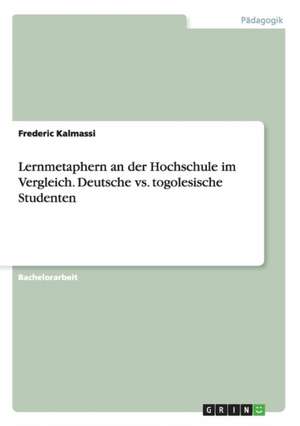 Pädagogik

Frederic Kalmassi

Lernmetaphern an der Hochschule im Vergleich. Deutsche vs. togolesische Studenten

Bachelorarbeit

GRIN